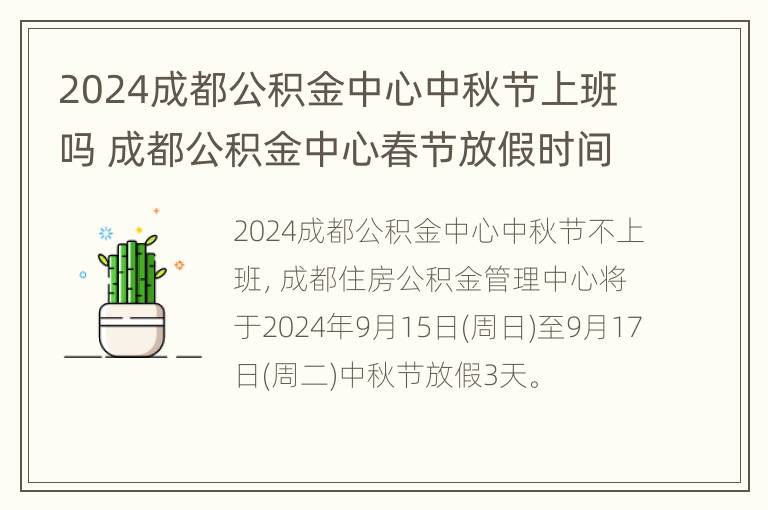 2024成都公积金中心中秋节上班吗 成都公积金中心春节放假时间

2024成都公积金中心中秋节不上班, 成都住房公积金管理中心将于2024年9月15日(周日)至9月17日(周二)中秋节放假3天。